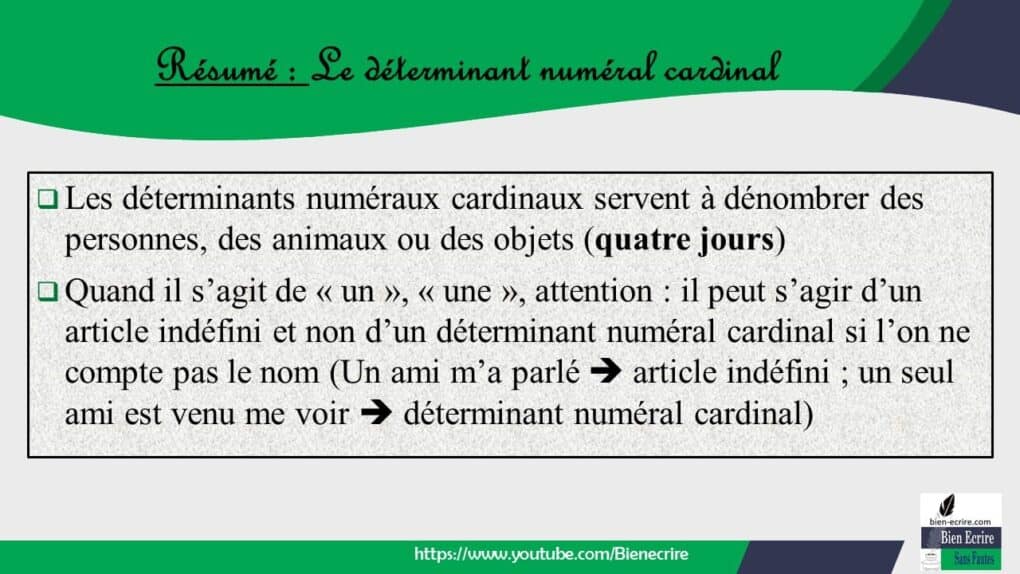 Résumé : Le déterminant numéral cardinal

❑ Les déterminants numéraux cardinaux servent à dénombrer des personnes, des animaux ou des objets (**quatre jours**)

❑ Quand il s'agit de « un », « une », attention : il peut s'agir d'un article indéfini et non d'un déterminant numéral cardinal si l'on ne compte pas le nom (Un ami m'a parlé ➔ article indéfini ; un seul ami est venu me voir ➔ déterminant numéral cardinal)

https://www.youtube.com/Bienecrire

bien-ecrire.com
Bien Ecrire
Sans Fautes